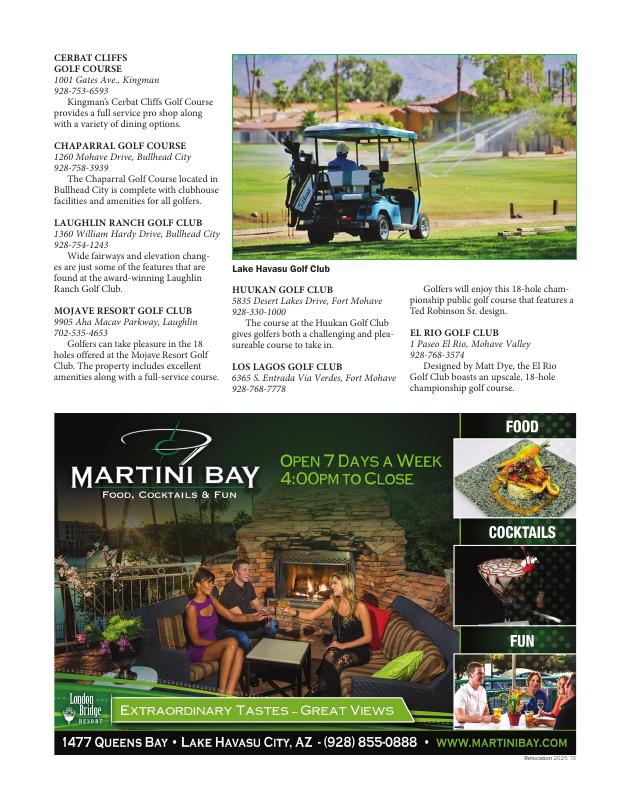 CERBAT CLIFFS GOLF COURSE
1001 Gates Ave., Kingman
928-753-6593
Kingman's Cerbat Cliffs Golf Course provides a full service pro shop along with a variety of dining options.

CHAPARRAL GOLF COURSE
1260 Mohave Drive, Bullhead City
928-758-3939
The Chaparral Golf Course located in Bullhead City is complete with clubhouse facilities and amenities for all golfers.

LAUGHLIN RANCH GOLF CLUB
1360 William Hardy Drive, Bullhead City
928-754-1243
Wide fairways and elevation changes are just some of the features that are found at the award-winning Laughlin Ranch Golf Club.

MOJAVE RESORT GOLF CLUB
9905 Aha Macav Parkway, Laughlin
702-535-4653
Golfers can take pleasure in the 18 holes offered at the Mojave Resort Golf Club. The property includes excellent amenities along with a full-service course.

Lake Havasu Golf Club

HUUKAN GOLF CLUB
5835 Desert Lakes Drive, Fort Mohave
928-330-1000
The course at the Huukan Golf Club gives golfers both a challenging and pleasureable course to take in.

LOS LAGOS GOLF CLUB
6365 S. Entrada Via Verdes, Fort Mohave
928-768-7778

Golfers will enjoy this 18-hole championship public golf course that features a Ted Robinson Sr. design.

EL RIO GOLF CLUB
1 Paseo El Rio, Mohave Valley
928-768-3574
Designed by Matt Dye, the El Rio Golf Club boasts an upscale, 18-hole championship golf course.

MARTINI BAY
FOOD, COCKTAILS & FUN
OPEN 7 DAYS A WEEK
4:00PM TO CLOSE
FOOD
COCKTAILS
FUN
London Bridge RESORT
EXTRAORDINARY TASTES – GREAT VIEWS
1477 QUEENS BAY • LAKE HAVASU CITY, AZ - (928) 855-0888 • WWW.MARTINIBAY.COM

Relocation 2025 13